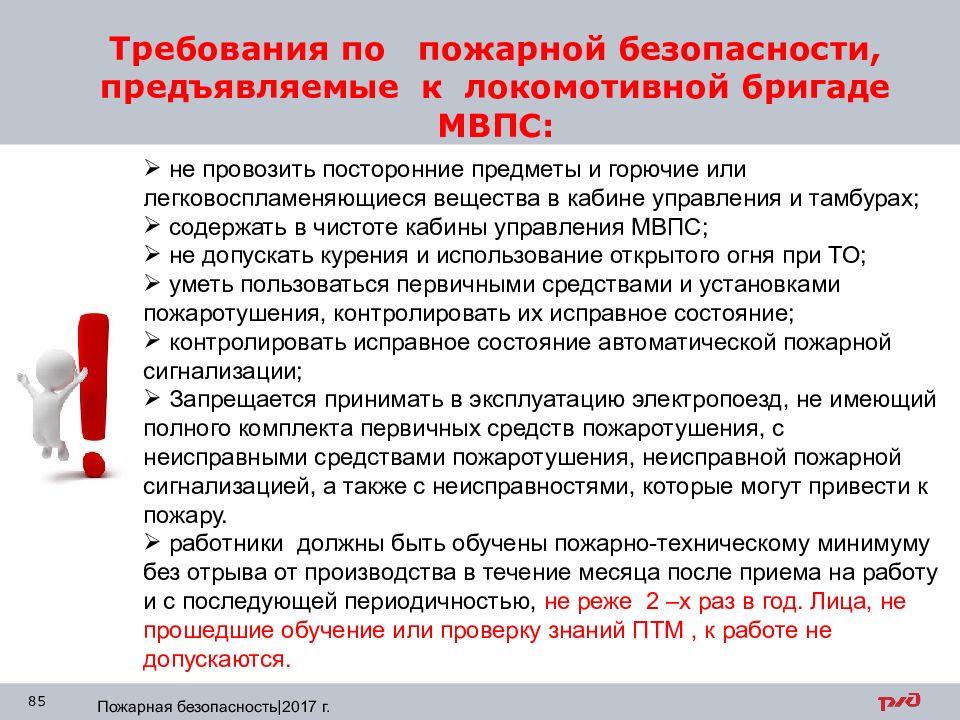 Требования по пожарной безопасности, предъявляемые к локомотивной бригаде МВПС:

➢ не провозить посторонние предметы и горючие или легковоспламеняющиеся вещества в кабине управления и тамбурах;
➢ содержать в чистоте кабины управления МВПС;
➢ не допускать курения и использование открытого огня при ТО;
➢ уметь пользоваться первичными средствами и установками пожаротушения, контролировать их исправное состояние;
➢ контролировать исправное состояние автоматической пожарной сигнализации;
➢ Запрещается принимать в эксплуатацию электропоезд, не имеющий полного комплекта первичных средств пожаротушения, с неисправными средствами пожаротушения, неисправной пожарной сигнализацией, а также с неисправностями, которые могут привести к пожару.
➢ работники должны быть обучены пожарно-техническому минимуму без отрыва от производства в течение месяца после приема на работу и с последующей периодичностью, не реже 2 –х раз в год. Лица, не прошедшие обучение или проверку знаний ПТМ , к работе не допускаются.

85

Пожарная безопасность|2017 г.

РЖД